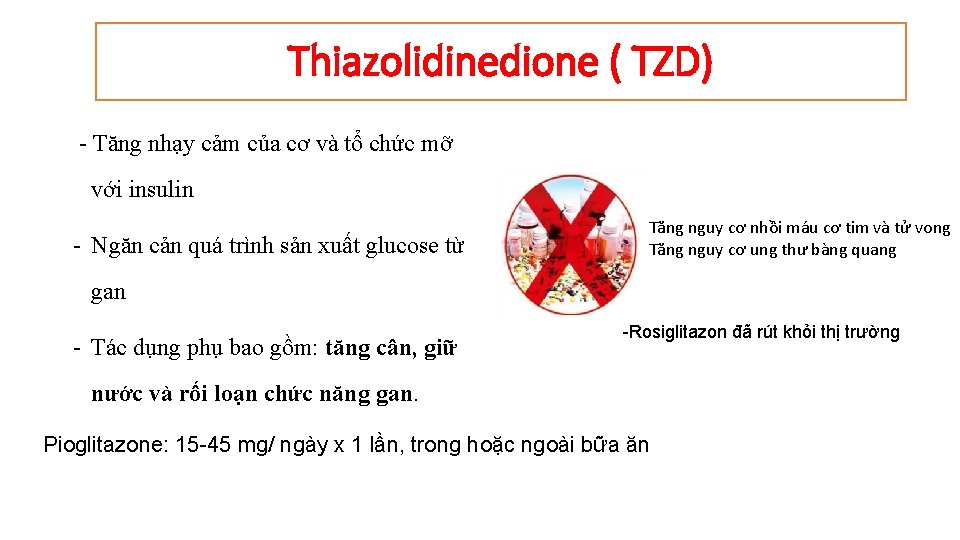 Thiazolidinedione ( TZD)

- Tăng nhạy cảm của cơ và tổ chức mỡ với insulin

- Ngăn cản quá trình sản xuất glucose từ gan

- Tác dụng phụ bao gồm: tăng cân, giữ nước và rối loạn chức năng gan.

Tăng nguy cơ nhồi máu cơ tim và tử vong
Tăng nguy cơ ung thư bàng quang

-Rosiglitazon đã rút khỏi thị trường

Pioglitazone: 15-45 mg/ ngày x 1 lần, trong hoặc ngoài bữa ăn